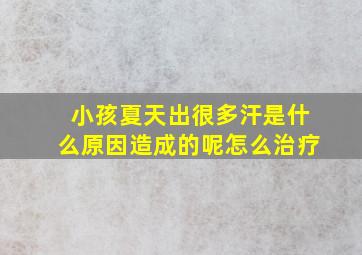 小孩夏天出很多汗是什么原因造成的呢怎么治疗